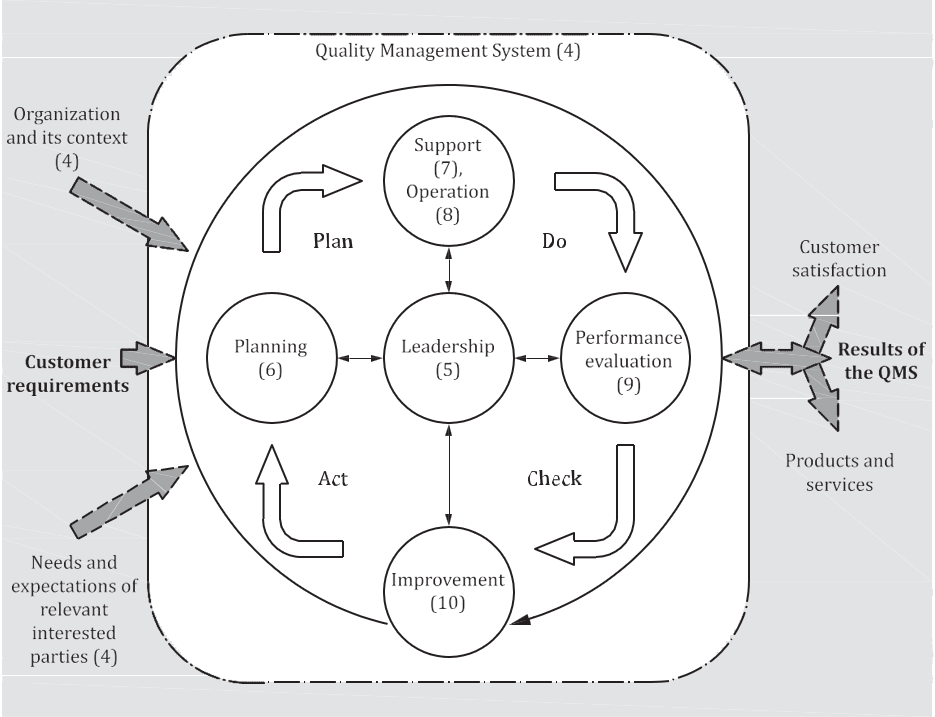 Quality Management System (4)

Organization and its context (4)

Customer requirements

Needs and expectations of relevant interested parties (4)

Support (7), Operation (8)

Plan

Do

Planning (6)

Leadership (5)

Performance evaluation (9)

Act

Check

Improvement (10)

Customer satisfaction

Results of the QMS

Products and services